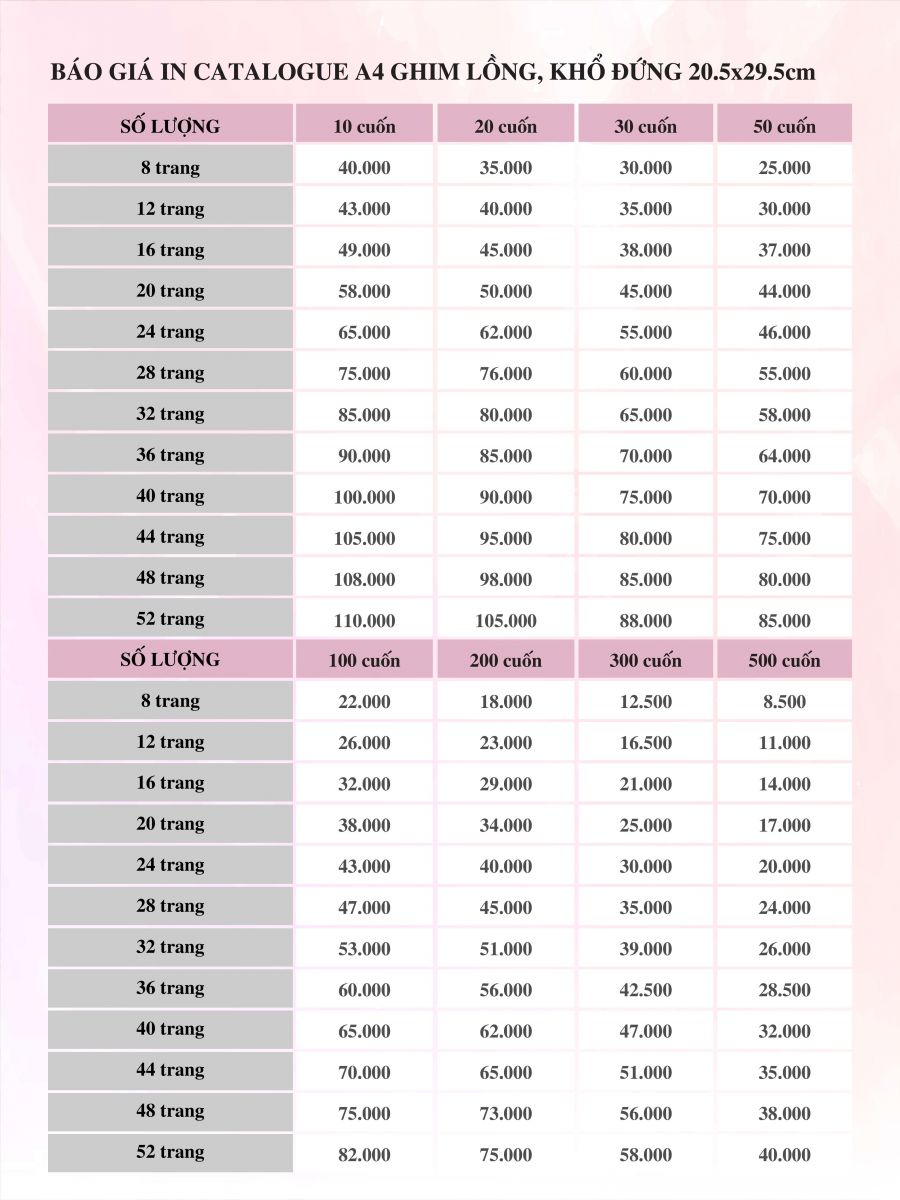 BÁO GIÁ IN CATALOGUE A4 GHIM LỒNG, KHỔ ĐỨNG 20.5x29.5cm

| SỐ LƯỢNG | 10 cuốn | 20 cuốn | 30 cuốn | 50 cuốn |
|---|---|---|---|---|
| 8 trang | 40.000 | 35.000 | 30.000 | 25.000 |
| 12 trang | 43.000 | 40.000 | 35.000 | 30.000 |
| 16 trang | 49.000 | 45.000 | 38.000 | 37.000 |
| 20 trang | 58.000 | 50.000 | 45.000 | 44.000 |
| 24 trang | 65.000 | 62.000 | 55.000 | 46.000 |
| 28 trang | 75.000 | 76.000 | 60.000 | 55.000 |
| 32 trang | 85.000 | 80.000 | 65.000 | 58.000 |
| 36 trang | 90.000 | 85.000 | 70.000 | 64.000 |
| 40 trang | 100.000 | 90.000 | 75.000 | 70.000 |
| 44 trang | 105.000 | 95.000 | 80.000 | 75.000 |
| 48 trang | 108.000 | 98.000 | 85.000 | 80.000 |
| 52 trang | 110.000 | 105.000 | 88.000 | 85.000 |
| SỐ LƯỢNG | 100 cuốn | 200 cuốn | 300 cuốn | 500 cuốn |
| 8 trang | 22.000 | 18.000 | 12.500 | 8.500 |
| 12 trang | 26.000 | 23.000 | 16.500 | 11.000 |
| 16 trang | 32.000 | 29.000 | 21.000 | 14.000 |
| 20 trang | 38.000 | 34.000 | 25.000 | 17.000 |
| 24 trang | 43.000 | 40.000 | 30.000 | 20.000 |
| 28 trang | 47.000 | 45.000 | 35.000 | 24.000 |
| 32 trang | 53.000 | 51.000 | 39.000 | 26.000 |
| 36 trang | 60.000 | 56.000 | 42.500 | 28.500 |
| 40 trang | 65.000 | 62.000 | 47.000 | 32.000 |
| 44 trang | 70.000 | 65.000 | 51.000 | 35.000 |
| 48 trang | 75.000 | 73.000 | 56.000 | 38.000 |
| 52 trang | 82.000 | 75.000 | 58.000 | 40.000 |